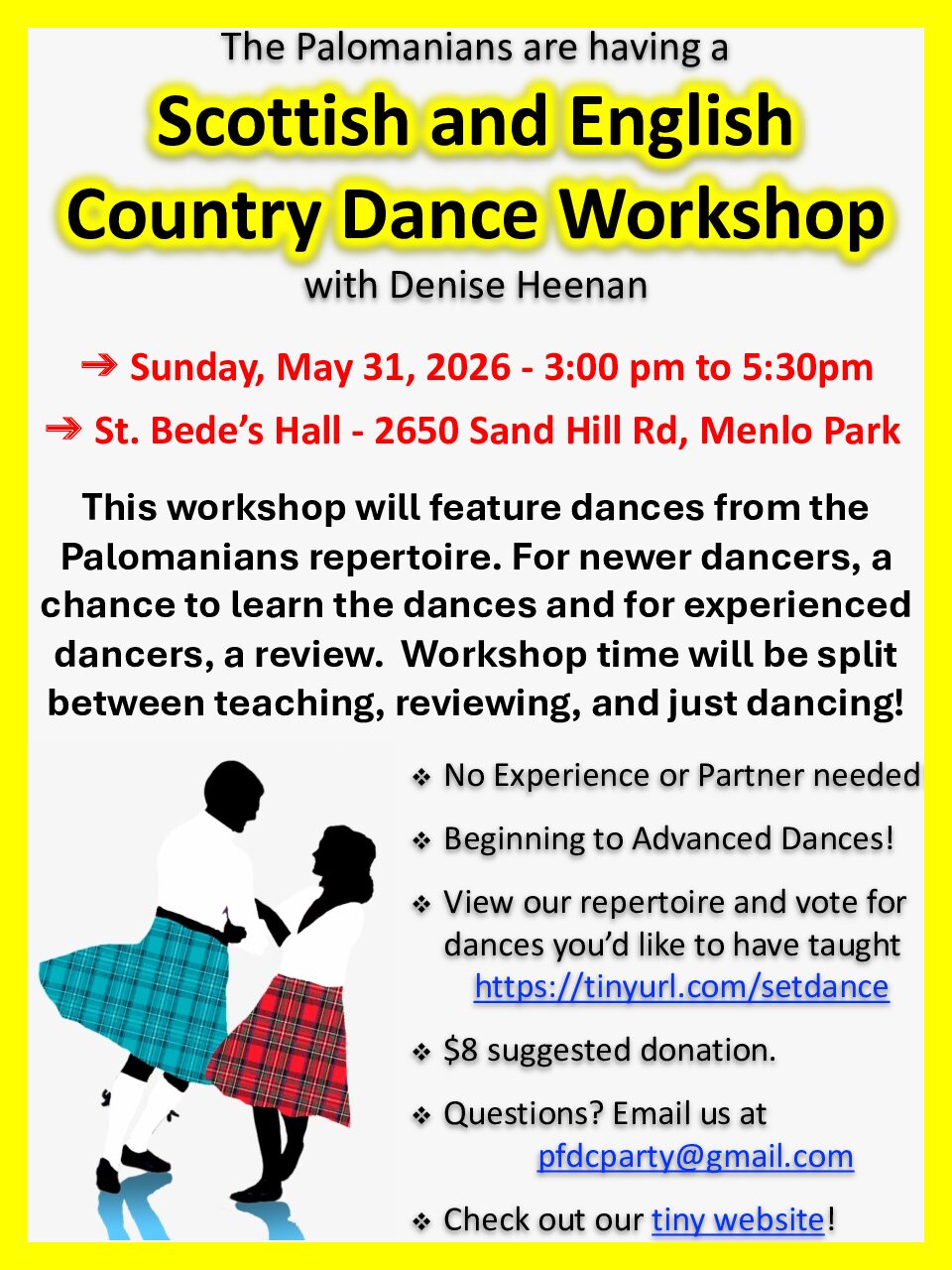 The Palomanians are having a

Scottish and English Country Dance Workshop

with Denise Heenan

➔ Sunday, May 31, 2026 - 3:00 pm to 5:30pm

➔ St. Bede's Hall - 2650 Sand Hill Rd, Menlo Park

This workshop will feature dances from the Palomanians repertoire. For newer dancers, a chance to learn the dances and for experienced dancers, a review. Workshop time will be split between teaching, reviewing, and just dancing!

❖ No Experience or Partner needed

❖ Beginning to Advanced Dances!

❖ View our repertoire and vote for dances you'd like to have taught https://tinyurl.com/setdance

❖ $8 suggested donation.

❖ Questions? Email us at pfdcparty@gmail.com

❖ Check out our tiny website!